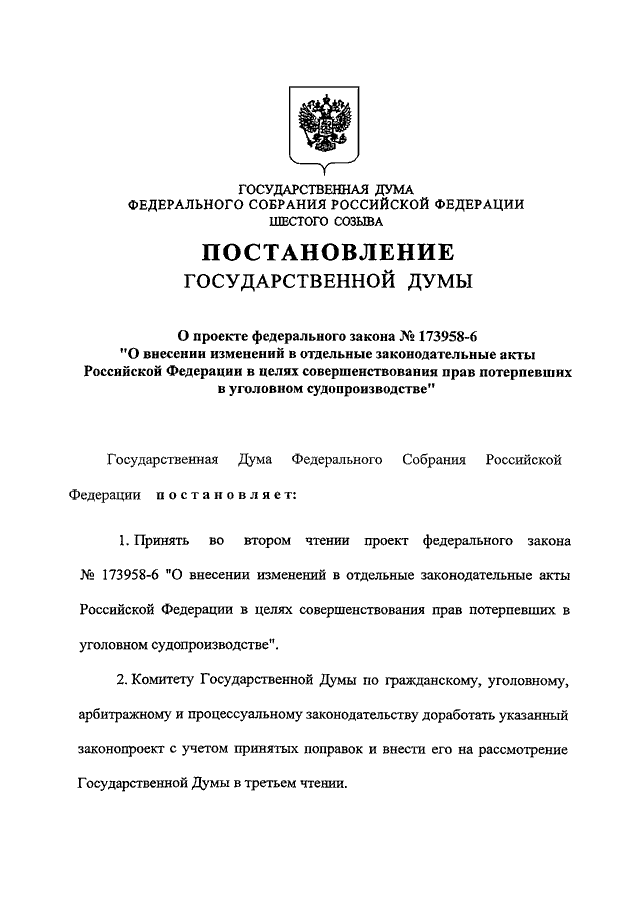 ГОСУДАРСТВЕННАЯ ДУМА
ФЕДЕРАЛЬНОГО СОБРАНИЯ РОССИЙСКОЙ ФЕДЕРАЦИИ
ШЕСТОГО СОЗЫВА

ПОСТАНОВЛЕНИЕ
ГОСУДАРСТВЕННОЙ ДУМЫ

О проекте федерального закона № 173958-6
"О внесении изменений в отдельные законодательные акты Российской Федерации в целях совершенствования прав потерпевших в уголовном судопроизводстве"

Государственная Дума Федерального Собрания Российской Федерации постановляет:

1. Принять во втором чтении проект федерального закона № 173958-6 "О внесении изменений в отдельные законодательные акты Российской Федерации в целях совершенствования прав потерпевших в уголовном судопроизводстве".

2. Комитету Государственной Думы по гражданскому, уголовному, арбитражному и процессуальному законодательству доработать указанный законопроект с учетом принятых поправок и внести его на рассмотрение Государственной Думы в третьем чтении.